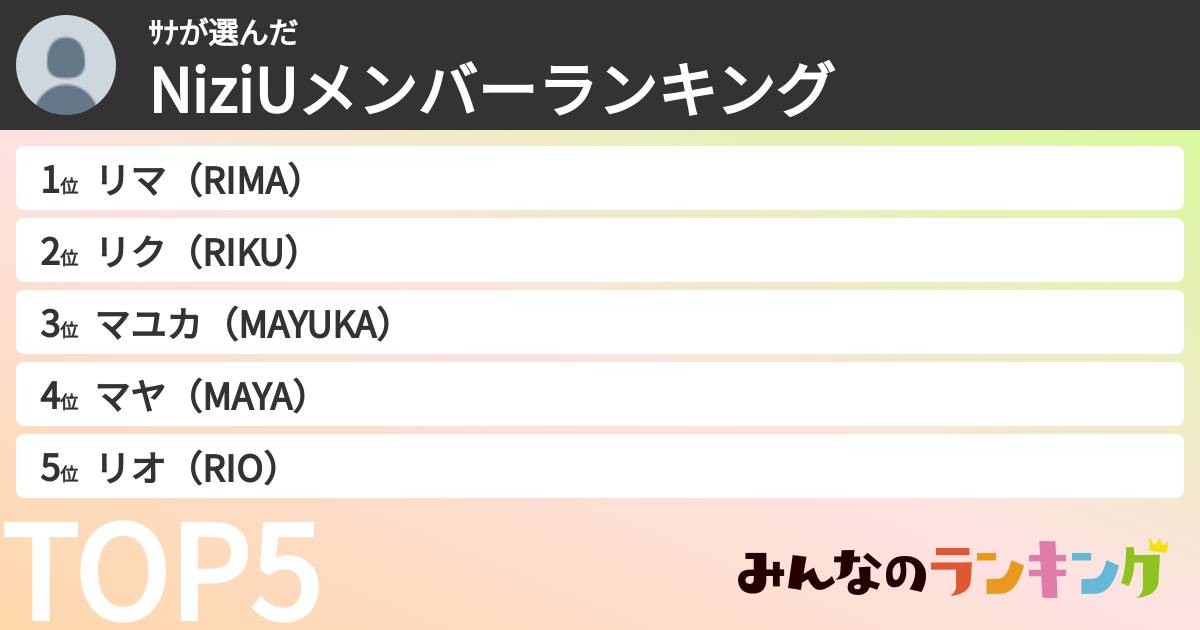 ｻﾅが選んだ
NiziUメンバーランキング

1位 リマ（RIMA）
2位 リク（RIKU）
3位 マユカ（MAYUKA）
4位 マヤ（MAYA）
5位 リオ（RIO）

TOP5

みんなのランキング